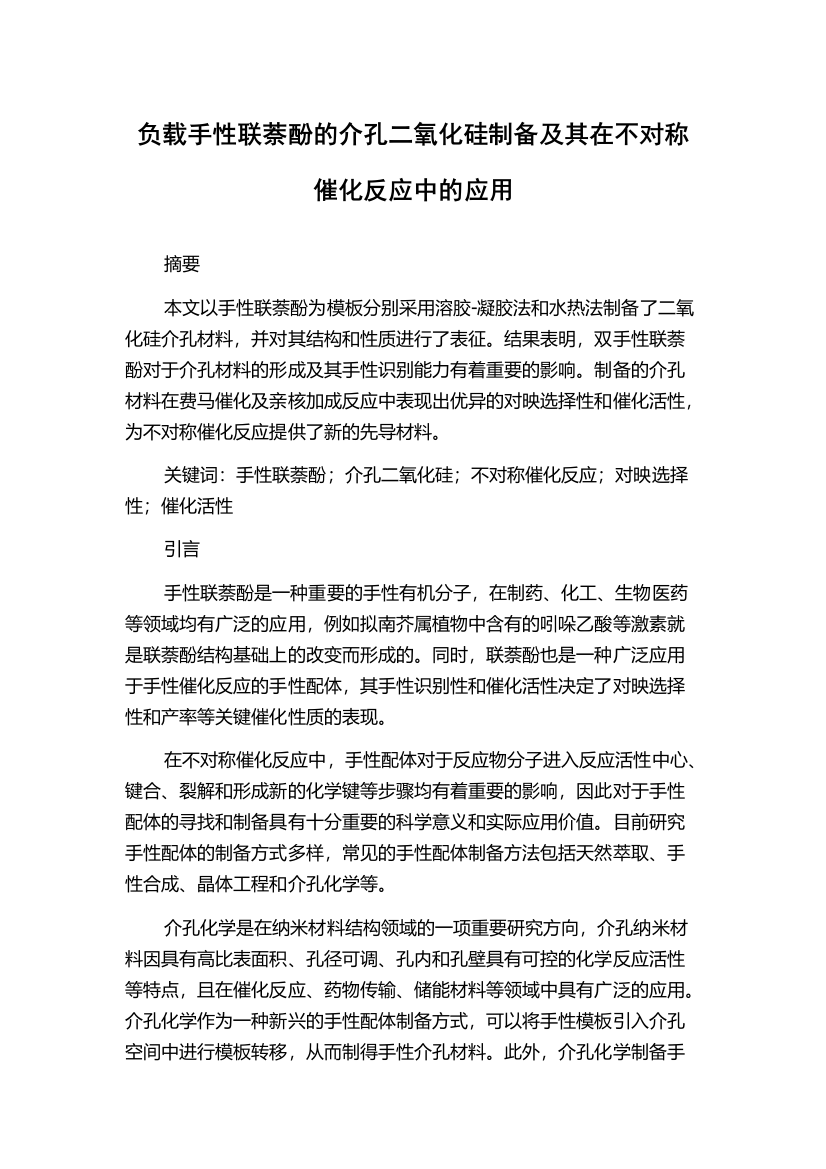 负载手性联萘酚的介孔二氧化硅制备及其在不对称催化反应中的应用

摘要

本文以手性联萘酚为模板分别采用溶胶-凝胶法和水热法制备了二氧化硅介孔材料，并对其结构和性质进行了表征。结果表明，双手性联萘酚对于介孔材料的形成及其手性识别能力有着重要的影响。制备的介孔材料在费马催化及亲核加成反应中表现出优异的对映选择性和催化活性，为不对称催化反应提供了新的先导材料。

关键词：手性联萘酚；介孔二氧化硅；不对称催化反应；对映选择性；催化活性

引言

手性联萘酚是一种重要的手性有机分子，在制药、化工、生物医药等领域均有广泛的应用，例如拟南芥属植物中含有的吲哚乙酸等激素就是联萘酚结构基础上的改变而形成的。同时，联萘酚也是一种广泛应用于手性催化反应的手性配体，其手性识别性和催化活性决定了对映选择性和产率等关键催化性质的表现。

在不对称催化反应中，手性配体对于反应物分子进入反应活性中心、键合、裂解和形成新的化学键等步骤均有着重要的影响，因此对于手性配体的寻找和制备具有十分重要的科学意义和实际应用价值。目前研究手性配体的制备方式多样，常见的手性配体制备方法包括天然萃取、手性合成、晶体工程和介孔化学等。

介孔化学是在纳米材料结构领域的一项重要研究方向，介孔纳米材料因具有高比表面积、孔径可调、孔内和孔壁具有可控的化学反应活性等特点，且在催化反应、药物传输、储能材料等领域中具有广泛的应用。介孔化学作为一种新兴的手性配体制备方式，可以将手性模板引入介孔空间中进行模板转移，从而制得手性介孔材料。此外，介孔化学制备手